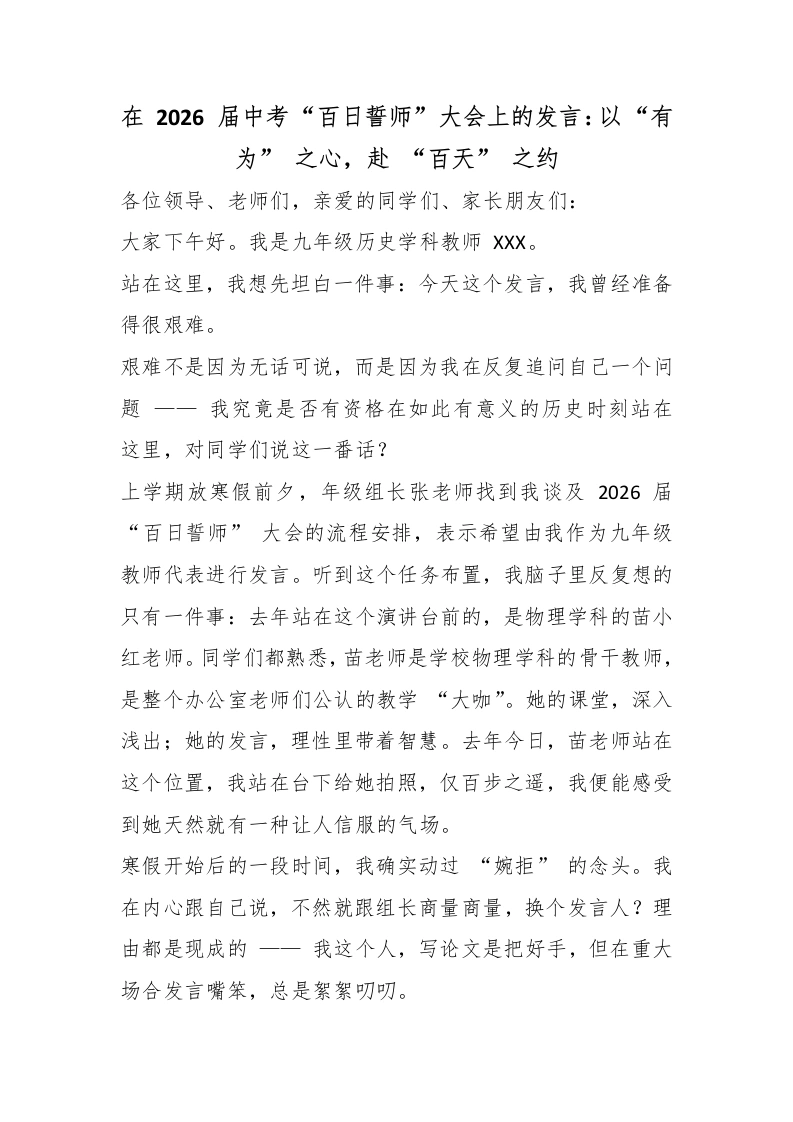 在2026届中考“百日誓师”大会上的发言：以“有为”之心，赴“百天”之约

各位领导、老师们，亲爱的同学们、家长朋友们：

大家下午好。我是九年级历史学科教师XXX。

站在这里，我想先坦白一件事：今天这个发言，我曾经准备得很艰难。

艰难不是因为无话可说，而是因为我在反复追问自己一个问题——我究竟是否有资格在如此有意义的历史时刻站在这里，对同学们说这一番话？

上学期放寒假前夕，年级组长张老师找到我谈及2026届“百日誓师”大会的流程安排，表示希望由我作为九年级教师代表进行发言。听到这个任务布置，我脑子里反复想的只有一件事：去年站在这个演讲台前的，是物理学科的苗小红老师。同学们都熟悉，苗老师是学校物理学科的骨干教师，是整个办公室老师们公认的教学“大咖”。她的课堂，深入浅出；她的发言，理性里带着智慧。去年今日，苗老师站在这个位置，我站在台下给她拍照，仅百步之遥，我便能感受到她天然就有一种让人信服的气场。

寒假开始后的一段时间，我确实动过“婉拒”的念头。我在内心跟自己说，不然就跟组长商量商量，换个发言人？理由都是现成的——我这个人，写论文是把好手，但在重大场合发言嘴笨，总是絮絮叨叨。